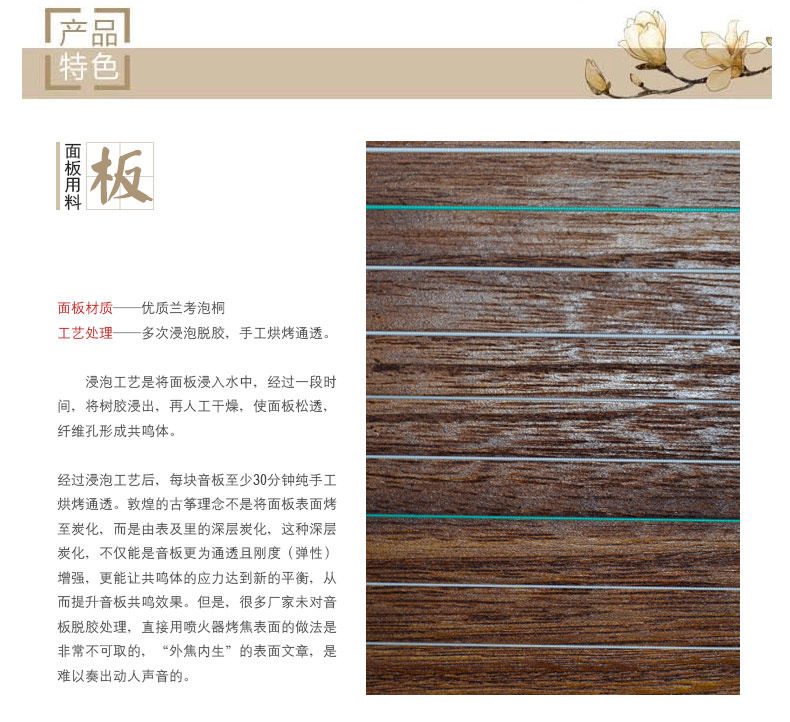 产品
特色

面板用料

板

面板材质——优质兰考泡桐
工艺处理——多次浸泡脱胶，手工烘烤通透。

浸泡工艺是将面板浸入水中，经过一段时间，将树胶浸出，再人工干燥，使面板松透，纤维孔形成共鸣体。

经过浸泡工艺后，每块音板至少30分钟纯手工烘烤通透。敦煌的古筝理念不是将面板表面烤至炭化，而是由表及里的深层炭化，这种深层炭化，不仅能是音板更为通透且刚度（弹性）增强，更能让共鸣体的应力达到新的平衡，从而提升音板共鸣效果。但是，很多厂家未对音板脱胶处理，直接用喷火器烤焦表面的做法是非常不可取的，“外焦内生”的表面文章，是难以奏出动人声音的。